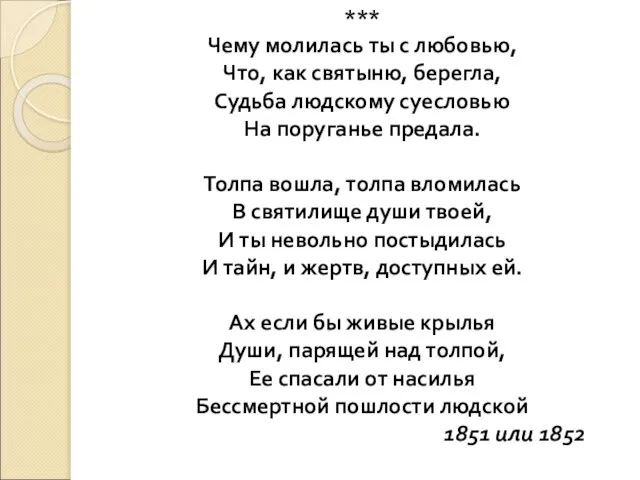 ***
Чему молилась ты с любовью,
Что, как святыню, берегла,
Судьба людскому суесловью
На поруганье предала.

Толпа вошла, толпа вломилась
В святилище души твоей,
И ты невольно постыдилась
И тайн, и жертв, доступных ей.

Ах если бы живые крылья
Души, парящей над толпой,
Ее спасали от насилья
Бессмертной пошлости людской
1851 или 1852